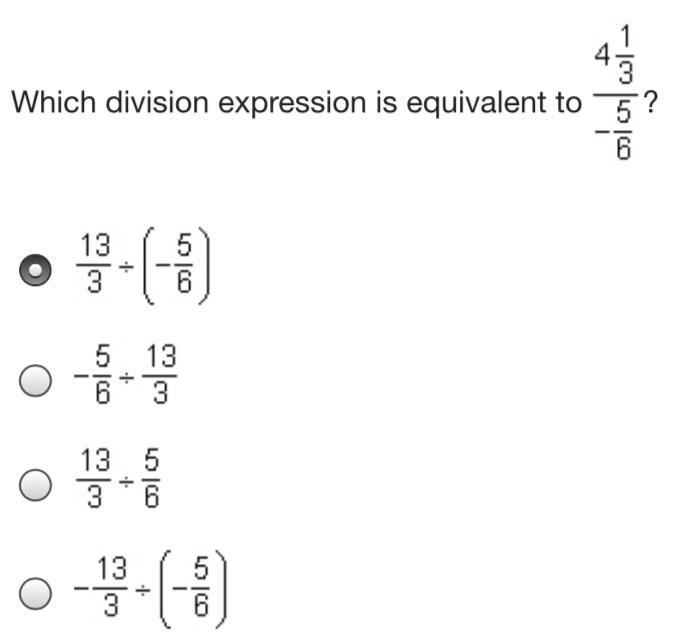 Which division expression is equivalent to $\frac{4\frac{1}{3}}{-\frac{5}{6}}$?

$\frac{13}{3} \div \left(-\frac{5}{6}\right)$

$-\frac{5}{6} \div \frac{13}{3}$

$\frac{13}{3} \div \frac{5}{6}$

$-\frac{13}{3} \div \left(-\frac{5}{6}\right)$